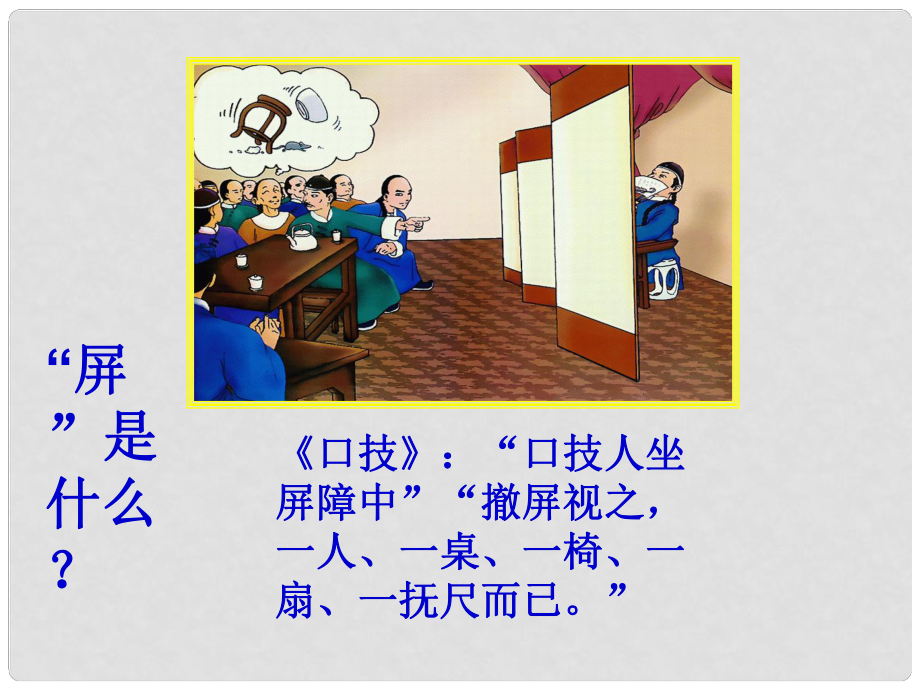 “屏”是什么？

《口技》：“口技人坐屏障中”“撤屏视之，一人、一桌、一椅、一扇、一抚尺而已。”